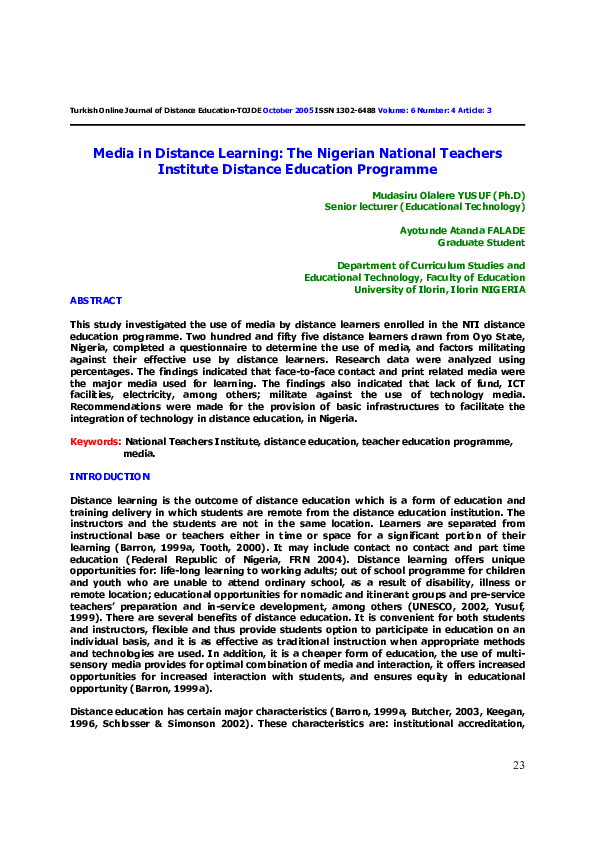 Turkish Online Journal of Distance Education-TOJDE October 2005 ISSN 1302-6488 Volume: 6 Number: 4 Article: 3

Media in Distance Learning: The Nigerian National Teachers Institute Distance Education Programme

Mudasiru Olalere YUSUF (Ph.D)
Senior lecturer (Educational Technology)

Ayotunde Atanda FALADE
Graduate Student

Department of Curriculum Studies and Educational Technology, Faculty of Education
University of Ilorin, Ilorin NIGERIA

ABSTRACT

This study investigated the use of media by distance learners enrolled in the NTI distance education programme. Two hundred and fifty five distance learners drawn from Oyo State, Nigeria, completed a questionnaire to determine the use of media, and factors militating against their effective use by distance learners. Research data were analyzed using percentages. The findings indicated that face-to-face contact and print related media were the major media used for learning. The findings also indicated that lack of fund, ICT facilities, electricity, among others; militate against the use of technology media. Recommendations were made for the provision of basic infrastructures to facilitate the integration of technology in distance education, in Nigeria.

Keywords: National Teachers Institute, distance education, teacher education programme, media.

INTRODUCTION

Distance learning is the outcome of distance education which is a form of education and training delivery in which students are remote from the distance education institution. The instructors and the students are not in the same location. Learners are separated from instructional base or teachers either in time or space for a significant portion of their learning (Barron, 1999a, Tooth, 2000). It may include contact no contact and part time education (Federal Republic of Nigeria, FRN 2004). Distance learning offers unique opportunities for: life-long learning to working adults; out of school programme for children and youth who are unable to attend ordinary school, as a result of disability, illness or remote location; educational opportunities for nomadic and itinerant groups and pre-service teachers' preparation and in-service development, among others (UNESCO, 2002, Yusuf, 1999). There are several benefits of distance education. It is convenient for both students and instructors, flexible and thus provide students option to participate in education on an individual basis, and it is as effective as traditional instruction when appropriate methods and technologies are used. In addition, it is a cheaper form of education, the use of multi-sensory media provides for optimal combination of media and interaction, it offers increased opportunities for increased interaction with students, and ensures equity in educational opportunity (Barron, 1999a).

Distance education has certain major characteristics (Barron, 1999a, Butcher, 2003, Keegan, 1996, Schlosser & Simonson 2002). These characteristics are: institutional accreditation,

23